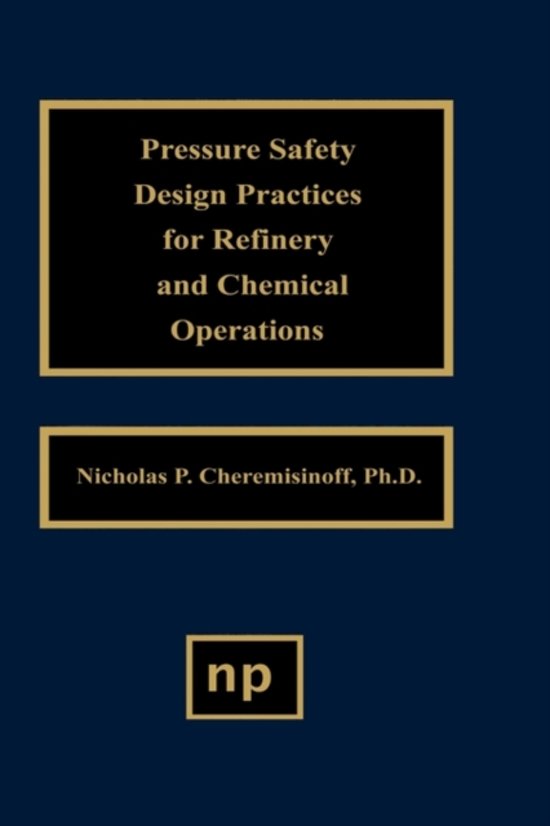 Pressure Safety
Design Practices
for Refinery
and Chemical
Operations

Nicholas P. Cheremisinoff, Ph.D.

np